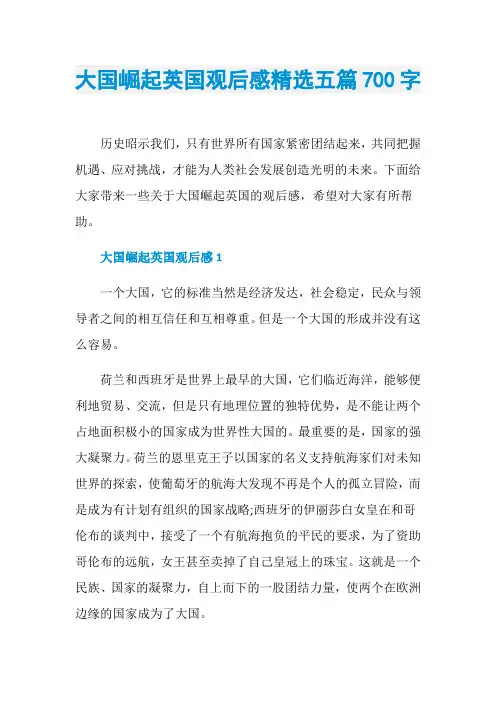 大国崛起英国观后感精选五篇700字

历史昭示我们，只有世界所有国家紧密团结起来，共同把握机遇、应对挑战，才能为人类社会发展创造光明的未来。下面给大家带来一些关于大国崛起英国的观后感，希望对大家有所帮助。

大国崛起英国观后感1

一个大国，它的标准当然是经济发达，社会稳定，民众与领导者之间的相互信任和互相尊重。但是一个大国的形成并没有这么容易。

荷兰和西班牙是世界上最早的大国，它们临近海洋，能够便利地贸易、交流，但是只有地理位置的独特优势，是不能让两个占地面积极小的国家成为世界性大国的。最重要的是，国家的强大凝聚力。荷兰的恩里克王子以国家的名义支持航海家们对未知世界的探索，使葡萄牙的航海大发现不再是个人的孤立冒险，而是成为有计划有组织的国家战略;西班牙的伊丽莎白女皇在和哥伦布的谈判中，接受了一个有航海抱负的平民的要求，为了资助哥伦布的远航，女王甚至卖掉了自己皇冠上的珠宝。这就是一个民族、国家的凝聚力，自上而下的一股团结力量，使两个在欧洲边缘的国家成为了大国。